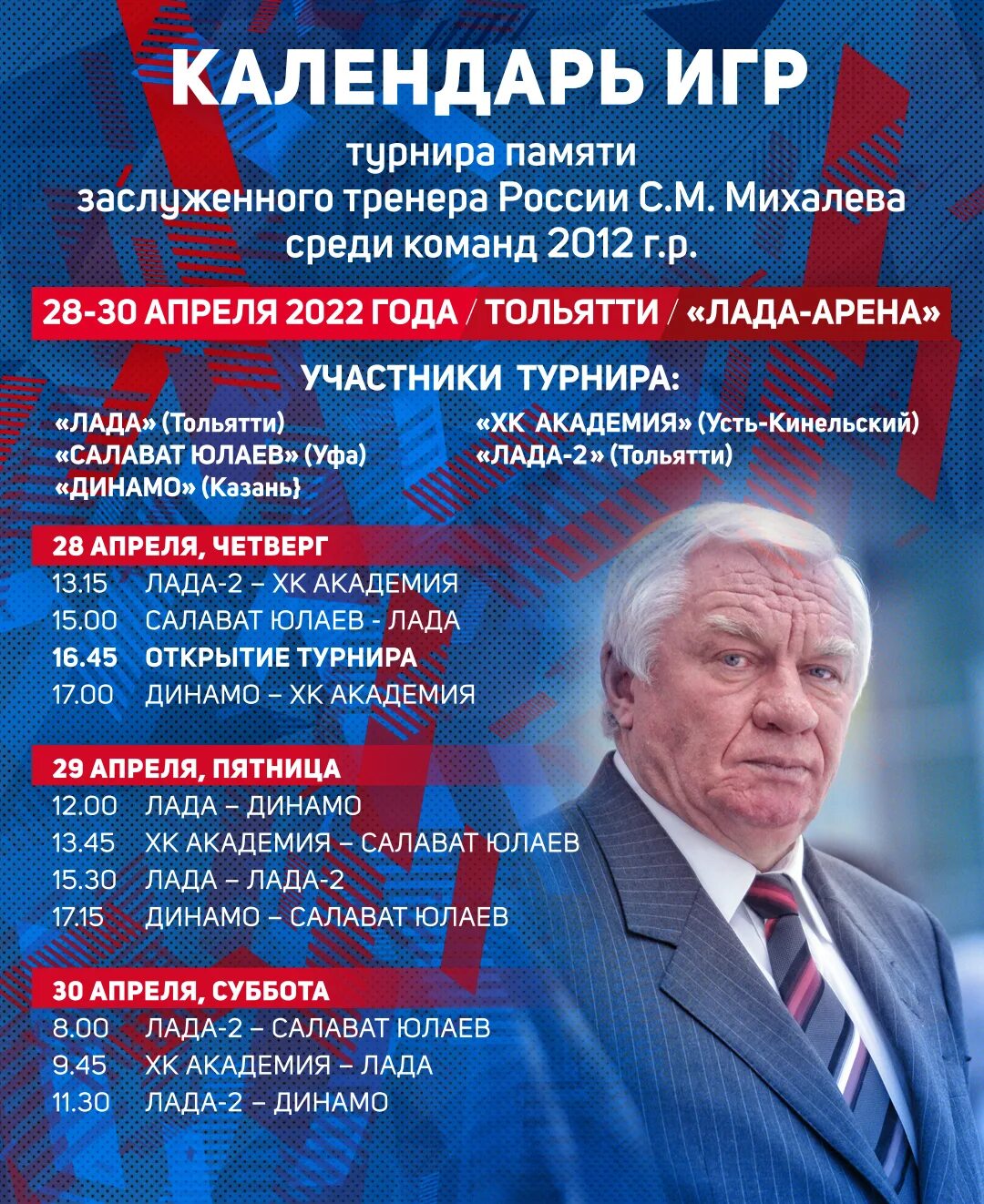 КАЛЕНДАРЬ ИГР

турнира памяти заслуженного тренера России С.М. Михалева среди команд 2012 г.р.

28-30 АПРЕЛЯ 2022 ГОДА / ТОЛЬЯТТИ / «ЛАДА-АРЕНА»

УЧАСТНИКИ ТУРНИРА:

«ЛАДА» (Тольятти)
«САЛАВАТ ЮЛАЕВ» (Уфа)
«ДИНАМО» (Казань}

«ХК АКАДЕМИЯ» (Усть-Кинельский)
«ЛАДА-2» (Тольятти)

28 АПРЕЛЯ, ЧЕТВЕРГ
13.15 ЛАДА-2 – ХК АКАДЕМИЯ
15.00 САЛАВАТ ЮЛАЕВ - ЛАДА
16.45 ОТКРЫТИЕ ТУРНИРА
17.00 ДИНАМО – ХК АКАДЕМИЯ

29 АПРЕЛЯ, ПЯТНИЦА
12.00 ЛАДА – ДИНАМО
13.45 ХК АКАДЕМИЯ – САЛАВАТ ЮЛАЕВ
15.30 ЛАДА – ЛАДА-2
17.15 ДИНАМО – САЛАВАТ ЮЛАЕВ

30 АПРЕЛЯ, СУББОТА
8.00 ЛАДА-2 – САЛАВАТ ЮЛАЕВ
9.45 ХК АКАДЕМИЯ – ЛАДА
11.30 ЛАДА-2 – ДИНАМО